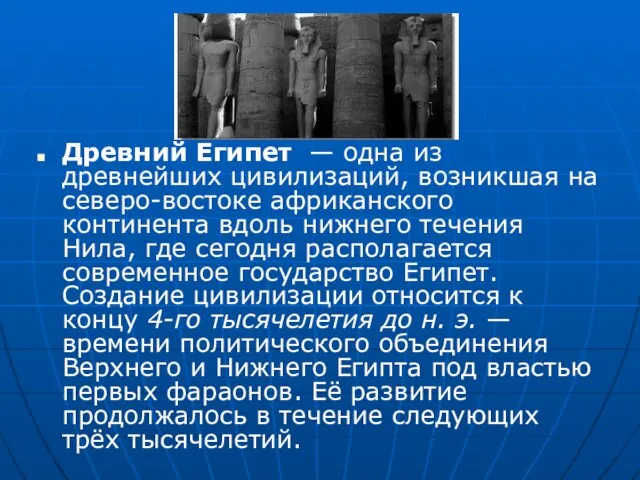 Древний Египет — одна из древнейших цивилизаций, возникшая на северо-востоке африканского континента вдоль нижнего течения Нила, где сегодня располагается современное государство Египет. Создание цивилизации относится к концу 4-го тысячелетия до н. э. — времени политического объединения Верхнего и Нижнего Египта под властью первых фараонов. Её развитие продолжалось в течение следующих трёх тысячелетий.